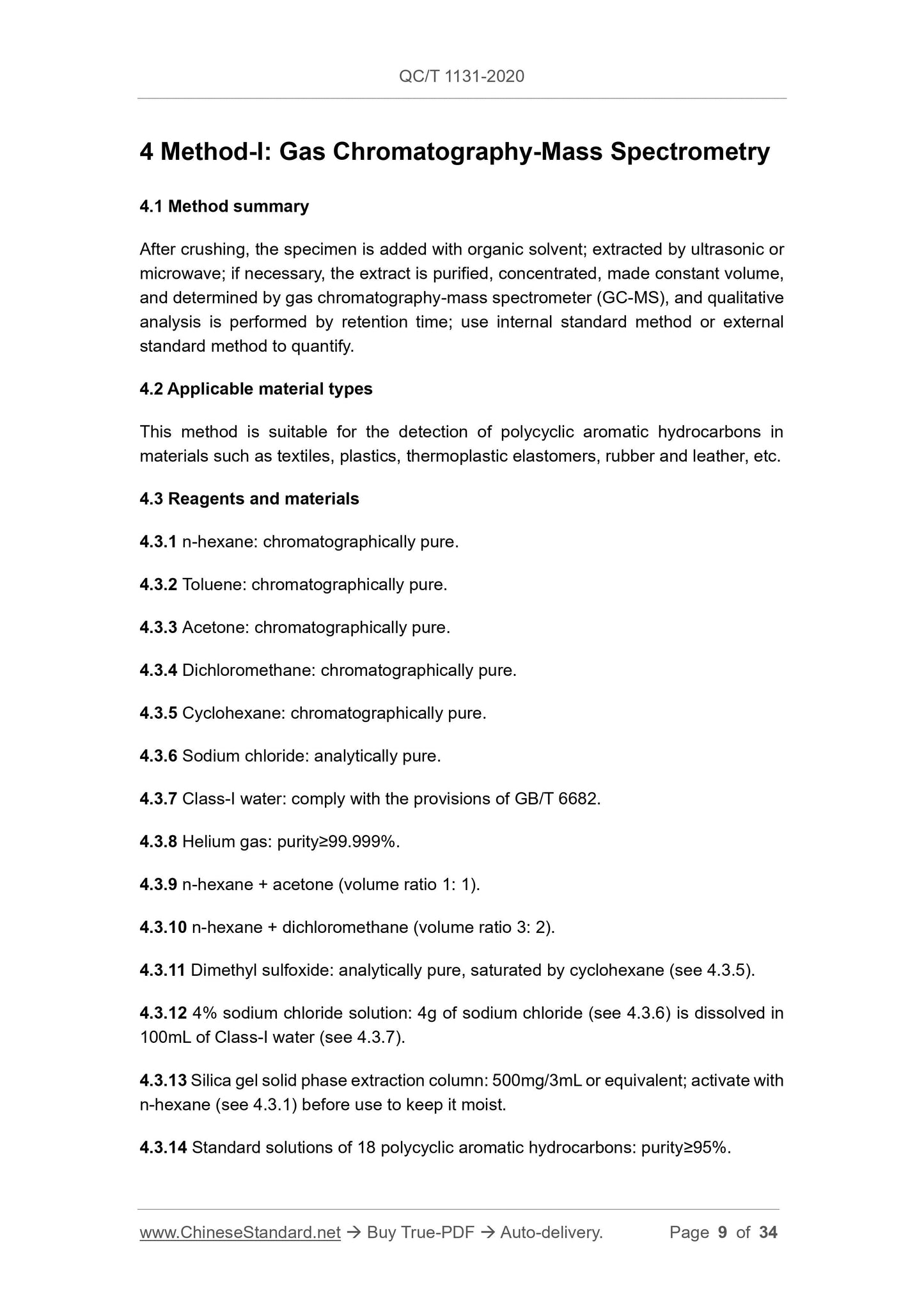 QC/T 1131-2020

4 Method-I: Gas Chromatography-Mass Spectrometry

4.1 Method summary

After crushing, the specimen is added with organic solvent; extracted by ultrasonic or microwave; if necessary, the extract is purified, concentrated, made constant volume, and determined by gas chromatography-mass spectrometer (GC-MS), and qualitative analysis is performed by retention time; use internal standard method or external standard method to quantify.

4.2 Applicable material types

This method is suitable for the detection of polycyclic aromatic hydrocarbons in materials such as textiles, plastics, thermoplastic elastomers, rubber and leather, etc.

4.3 Reagents and materials

4.3.1 n-hexane: chromatographically pure.

4.3.2 Toluene: chromatographically pure.

4.3.3 Acetone: chromatographically pure.

4.3.4 Dichloromethane: chromatographically pure.

4.3.5 Cyclohexane: chromatographically pure.

4.3.6 Sodium chloride: analytically pure.

4.3.7 Class-I water: comply with the provisions of GB/T 6682.

4.3.8 Helium gas: purity≥99.999%.

4.3.9 n-hexane + acetone (volume ratio 1: 1).

4.3.10 n-hexane + dichloromethane (volume ratio 3: 2).

4.3.11 Dimethyl sulfoxide: analytically pure, saturated by cyclohexane (see 4.3.5).

4.3.12 4% sodium chloride solution: 4g of sodium chloride (see 4.3.6) is dissolved in 100mL of Class-I water (see 4.3.7).

4.3.13 Silica gel solid phase extraction column: 500mg/3mL or equivalent; activate with n-hexane (see 4.3.1) before use to keep it moist.

4.3.14 Standard solutions of 18 polycyclic aromatic hydrocarbons: purity≥95%.

www.ChineseStandard.net → Buy True-PDF → Auto-delivery. Page 9 of 34